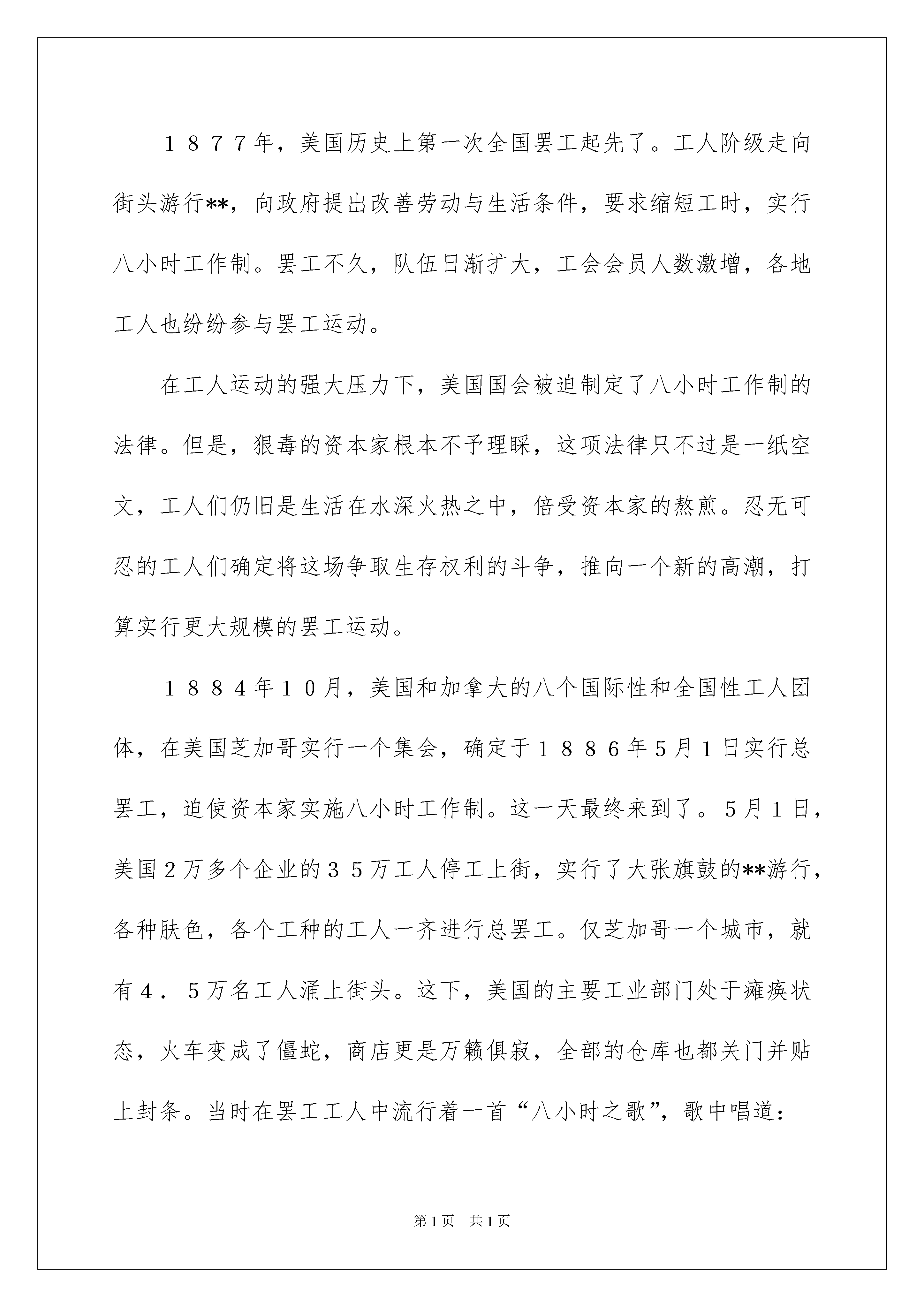 １８７７年，美国历史上第一次全国罢工起先了。工人阶级走向街头游行**，向政府提出改善劳动与生活条件，要求缩短工时，实行八小时工作制。罢工不久，队伍日渐扩大，工会会员人数激增，各地工人也纷纷参与罢工运动。

在工人运动的强大压力下，美国国会被迫制定了八小时工作制的法律。但是，狠毒的资本家根本不予理睬，这项法律只不过是一纸空文，工人们仍旧是生活在水深火热之中，倍受资本家的熬煎。忍无可忍的工人们确定将这场争取生存权利的斗争，推向一个新的高潮，打算实行更大规模的罢工运动。

１８８４年１０月，美国和加拿大的八个国际性和全国性工人团体，在美国芝加哥实行一个集会，确定于１８８６年5月1日实行总罢工，迫使资本家实施八小时工作制。这一天最终来到了。5月1日，美国２万多个企业的３５万工人停工上街，实行了大张旗鼓的**游行，各种肤色，各个工种的工人一齐进行总罢工。仅芝加哥一个城市，就有４．５万名工人涌上街头。这下，美国的主要工业部门处于瘫痪状态，火车变成了僵蛇，商店更是万籁俱寂，全部的仓库也都关门并贴上封条。当时在罢工工人中流行着一首“八小时之歌”，歌中唱道：

第1页　共1页